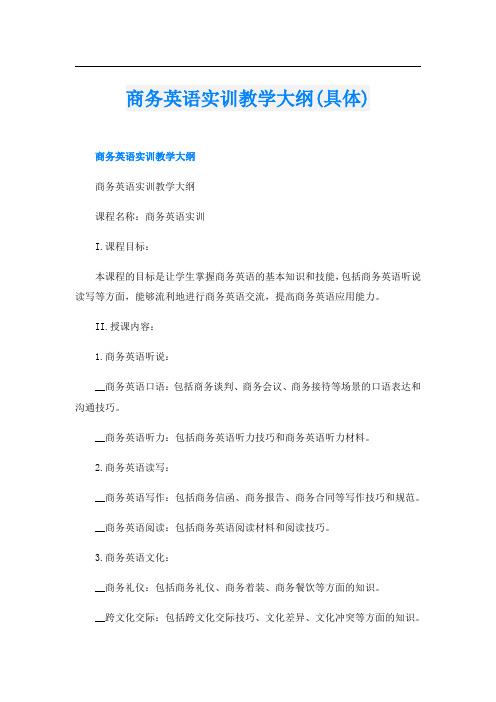 商务英语实训教学大纲(具体)

商务英语实训教学大纲

商务英语实训教学大纲

课程名称：商务英语实训

I.课程目标：

本课程的目标是让学生掌握商务英语的基本知识和技能，包括商务英语听说读写等方面，能够流利地进行商务英语交流，提高商务英语应用能力。

II.授课内容：

1.商务英语听说：

__商务英语口语：包括商务谈判、商务会议、商务接待等场景的口语表达和沟通技巧。

__商务英语听力：包括商务英语听力技巧和商务英语听力材料。

2.商务英语读写：

__商务英语写作：包括商务信函、商务报告、商务合同等写作技巧和规范。

__商务英语阅读：包括商务英语阅读材料和阅读技巧。

3.商务英语文化：

__商务礼仪：包括商务礼仪、商务着装、商务餐饮等方面的知识。

__跨文化交际：包括跨文化交际技巧、文化差异、文化冲突等方面的知识。